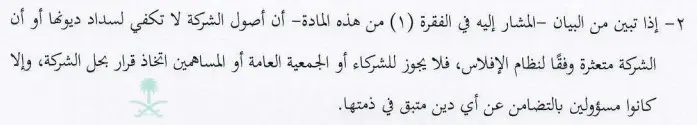 ٢- إذا تبين من البيان -المشار إليه في الفقرة (١) من هذه المادة- أن أصول الشركة لا تكفي لسداد ديونها أو أن الشركة متعثرة وفقًا لنظام الإفلاس، فلا يجوز للشركاء أو الجمعية العامة أو المساهمين اتخاذ قرار بحل الشركة، وإلا كانوا مسؤولين بالتضامن عن أي دين متبق في ذمتها.